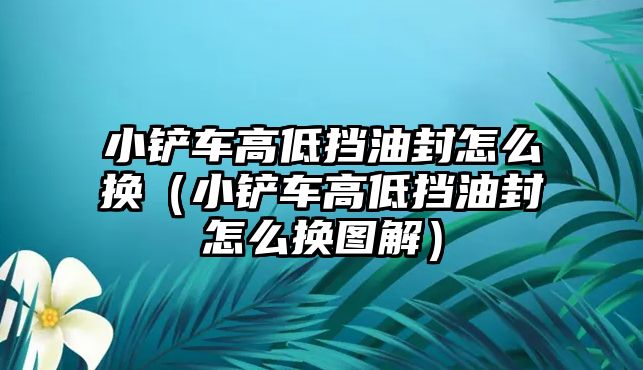 小铲车高低挡油封怎么换（小铲车高低挡油封怎么换图解）